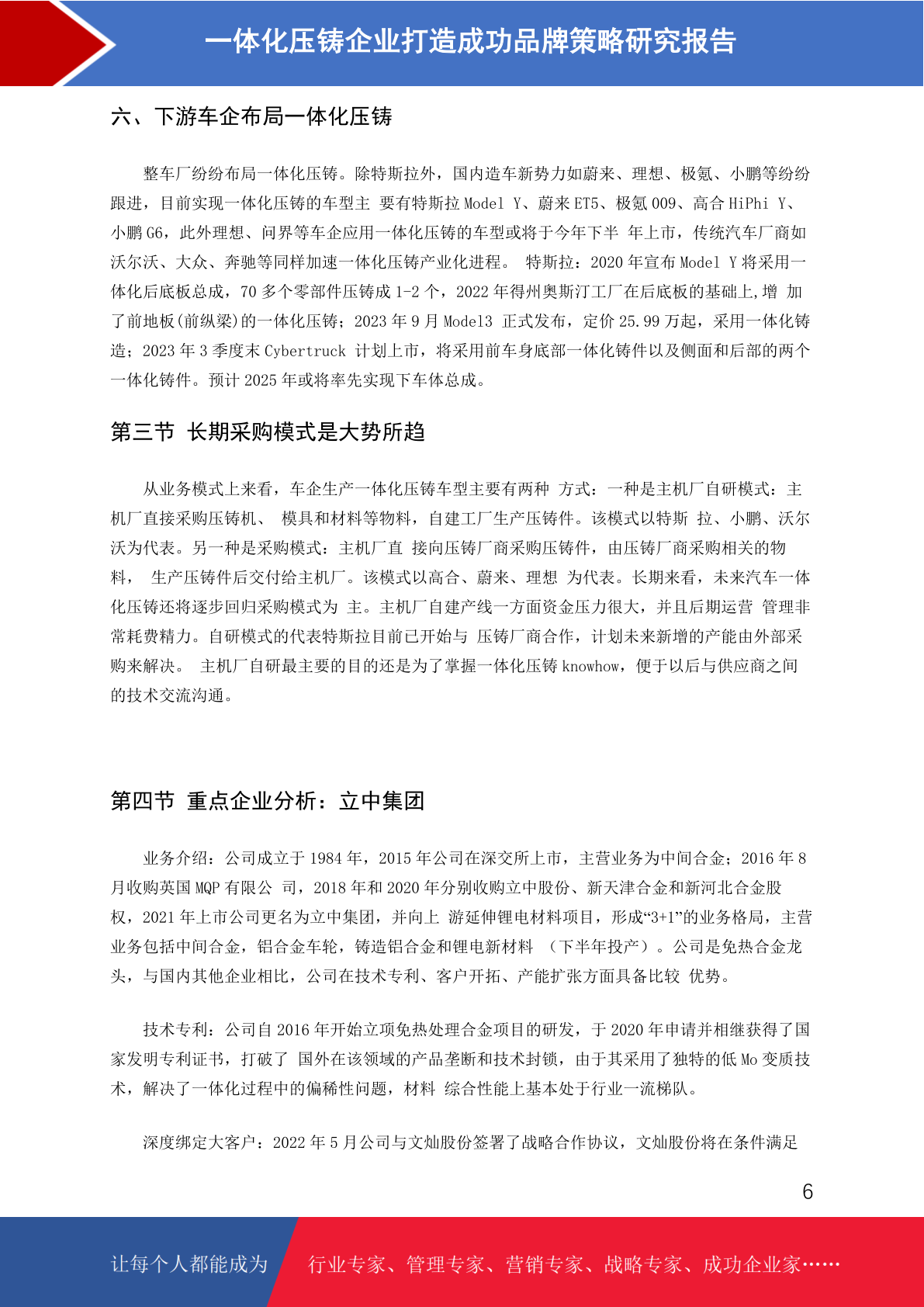 一体化压铸企业打造成功品牌策略研究报告

六、下游车企布局一体化压铸

整车厂纷纷布局一体化压铸。除特斯拉外，国内造车新势力如蔚来、理想、极氪、小鹏等纷纷跟进，目前实现一体化压铸的车型主 要有特斯拉 Model Y、蔚来 ET5、极氪 009、高合 HiPhi Y、小鹏 G6，此外理想、问界等车企应用一体化压铸的车型或将于今年下半 年上市，传统汽车厂商如沃尔沃、大众、奔驰等同样加速一体化压铸产业化进程。 特斯拉：2020 年宣布 Model Y 将采用一体化后底板总成，70 多个零部件压铸成 1-2 个，2022 年得州奥斯汀工厂在后底板的基础上,增 加了前地板(前纵梁)的一体化压铸；2023 年 9 月 Model3 正式发布，定价 25.99 万起，采用一体化铸造；2023 年 3 季度末 Cybertruck 计划上市，将采用前车身底部一体化铸件以及侧面和后部的两个一体化铸件。预计 2025 年或将率先实现下车体总成。

第三节 长期采购模式是大势所趋

从业务模式上来看，车企生产一体化压铸车型主要有两种 方式：一种是主机厂自研模式：主机厂直接采购压铸机、 模具和材料等物料，自建工厂生产压铸件。该模式以特斯 拉、小鹏、沃尔沃为代表。另一种是采购模式：主机厂直 接向压铸厂商采购压铸件，由压铸厂商采购相关的物料， 生产压铸件后交付给主机厂。该模式以高合、蔚来、理想 为代表。长期来看，未来汽车一体化压铸还将逐步回归采购模式为 主。主机厂自建产线一方面资金压力很大，并且后期运营 管理非常耗费精力。自研模式的代表特斯拉目前已开始与 压铸厂商合作，计划未来新增的产能由外部采购来解决。 主机厂自研最主要的目的还是为了掌握一体化压铸 knowhow，便于以后与供应商之间的技术交流沟通。

第四节 重点企业分析：立中集团

业务介绍：公司成立于 1984 年，2015 年公司在深交所上市，主营业务为中间合金；2016 年 8 月收购英国 MQP 有限公 司，2018 年和 2020 年分别收购立中股份、新天津合金和新河北合金股权，2021 年上市公司更名为立中集团，并向上 游延伸锂电材料项目，形成“3+1”的业务格局，主营业务包括中间合金，铝合金车轮，铸造铝合金和锂电新材料 （下半年投产）。公司是免热合金龙头，与国内其他企业相比，公司在技术专利、客户开拓、产能扩张方面具备比较 优势。

技术专利：公司自 2016 年开始立项免热处理合金项目的研发，于 2020 年申请并相继获得了国家发明专利证书，打破了 国外在该领域的产品垄断和技术封锁，由于其采用了独特的低 Mo 变质技术，解决了一体化过程中的偏稀性问题，材料 综合性能上基本处于行业一流梯队。

深度绑定大客户：2022 年 5 月公司与文灿股份签署了战略合作协议，文灿股份将在条件满足

6

让每个人都能成为 行业专家、管理专家、营销专家、战略专家、成功企业家……